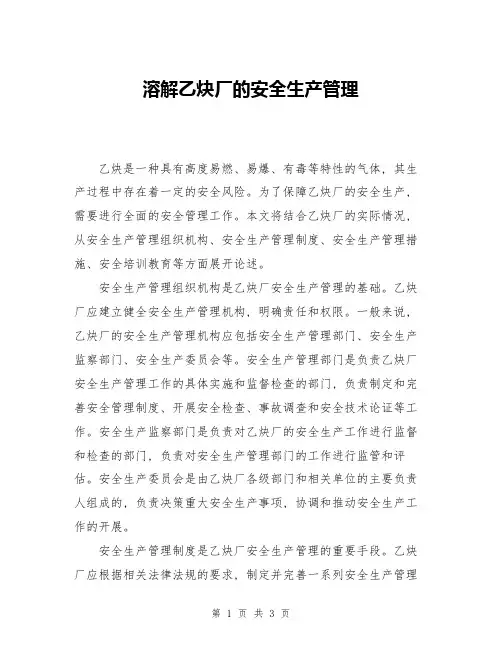 溶解乙炔厂的安全生产管理

乙炔是一种具有高度易燃、易爆、有毒等特性的气体，其生产过程中存在着一定的安全风险。为了保障乙炔厂的安全生产，需要进行全面的安全管理工作。本文将结合乙炔厂的实际情况，从安全生产管理组织机构、安全生产管理制度、安全生产管理措施、安全培训教育等方面展开论述。

安全生产管理组织机构是乙炔厂安全生产管理的基础。乙炔厂应建立健全安全生产管理机构，明确责任和权限。一般来说，乙炔厂的安全生产管理机构应包括安全生产管理部门、安全生产监察部门、安全生产委员会等。安全生产管理部门是负责乙炔厂安全生产管理工作的具体实施和监督检查的部门，负责制定和完善安全管理制度、开展安全检查、事故调查和安全技术论证等工作。安全生产监察部门是负责对乙炔厂的安全生产工作进行监督和检查的部门，负责对安全生产管理部门的工作进行监管和评估。安全生产委员会是由乙炔厂各级部门和相关单位的主要负责人组成的，负责决策重大安全生产事项，协调和推动安全生产工作的开展。

安全生产管理制度是乙炔厂安全生产管理的重要手段。乙炔厂应根据相关法律法规的要求，制定并完善一系列安全生产管理

第 1 页 共 3 页